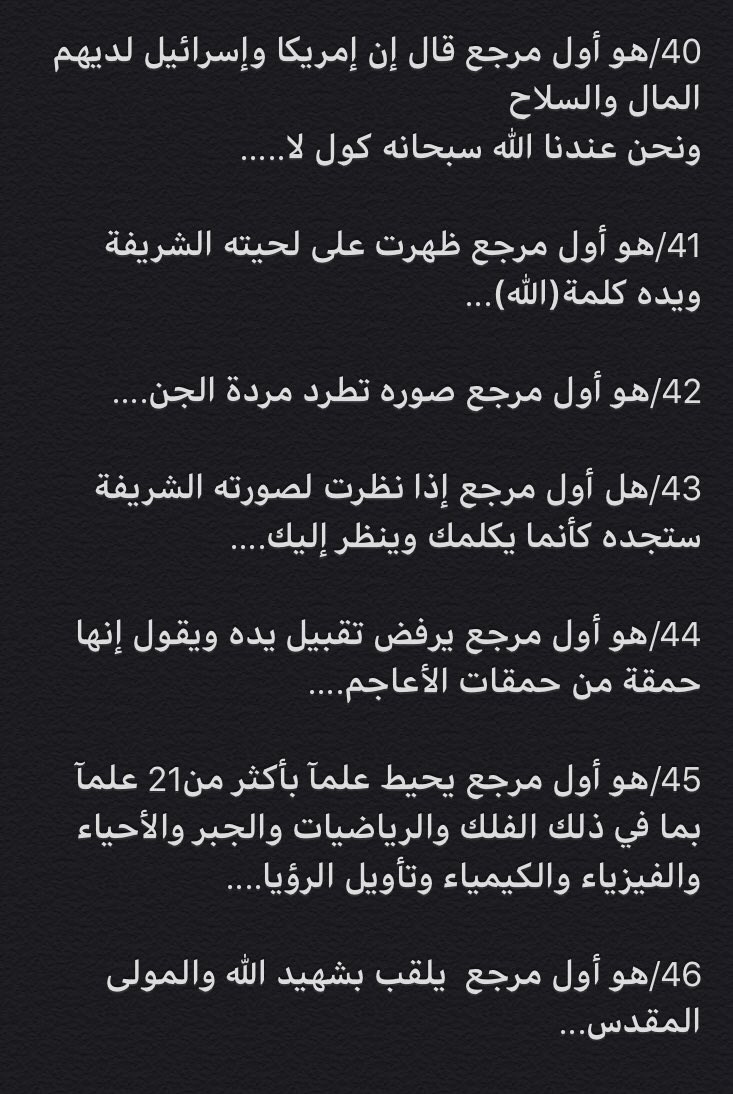 40/هو أول مرجع قال إن إمريكا وإسرائيل لديهم المال والسلاح
ونحن عندنا الله سبحانه كول لا.....

41/هو أول مرجع ظهرت على لحيته الشريفة ويده كلمة(الله)...

42/هو أول مرجع صوره تطرد مردة الجن....

43/هل أول مرجع إذا نظرت لصورته الشريفة ستجده كأنما يكلمك وينظر إليك....

44/هو أول مرجع يرفض تقبيل يده ويقول إنها حمقة من حمقات الأعاجم....

45/هو أول مرجع يحيط علمآ بأكثر من21 علمآ بما في ذلك الفلك والرياضيات والجبر والأحياء والفيزياء والكيمياء وتأويل الرؤيا....

46/هو أول مرجع يلقب بشهيد الله والمولى المقدس...